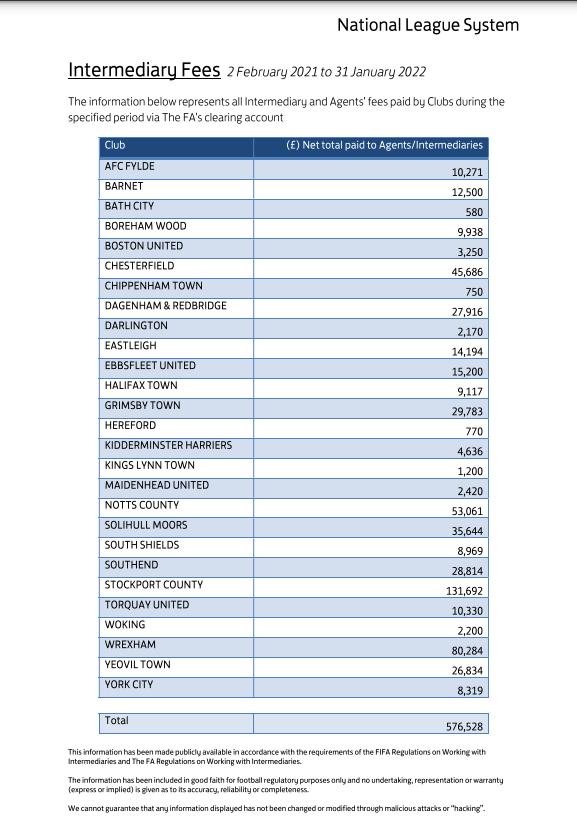 National League System

Intermediary Fees 2 February 2021 to 31 January 2022

The information below represents all Intermediary and Agents' fees paid by Clubs during the specified period via The FA's clearing account

| Club | (£) Net total paid to Agents/Intermediaries |
|---|---|
| AFC FYLDE | 10,271 |
| BARNET | 12,500 |
| BATH CITY | 580 |
| BOREHAM WOOD | 9,938 |
| BOSTON UNITED | 3,250 |
| CHESTERFIELD | 45,686 |
| CHIPPENHAM TOWN | 750 |
| DAGENHAM & REDBRIDGE | 27,916 |
| DARLINGTON | 2,170 |
| EASTLEIGH | 14,194 |
| EBBSFLEET UNITED | 15,200 |
| HALIFAX TOWN | 9,117 |
| GRIMSBY TOWN | 29,783 |
| HEREFORD | 770 |
| KIDDERMINSTER HARRIERS | 4,636 |
| KINGS LYNN TOWN | 1,200 |
| MAIDENHEAD UNITED | 2,420 |
| NOTTS COUNTY | 53,061 |
| SOLIHULL MOORS | 35,644 |
| SOUTH SHIELDS | 8,969 |
| SOUTHEND | 28,814 |
| STOCKPORT COUNTY | 131,692 |
| TORQUAY UNITED | 10,330 |
| WOKING | 2,200 |
| WREXHAM | 80,284 |
| YEOVIL TOWN | 26,834 |
| YORK CITY | 8,319 |

| Total | 576,528 |
|---|---|

This information has been made publicly available in accordance with the requirements of the FIFA Regulations on Working with Intermediaries and The FA Regulations on Working with Intermediaries.

The information has been included in good faith for football regulatory purposes only and no undertaking, representation or warranty (express or implied) is given as to its accuracy, reliability or completeness.

We cannot guarantee that any information displayed has not been changed or modified through malicious attacks or "hacking".